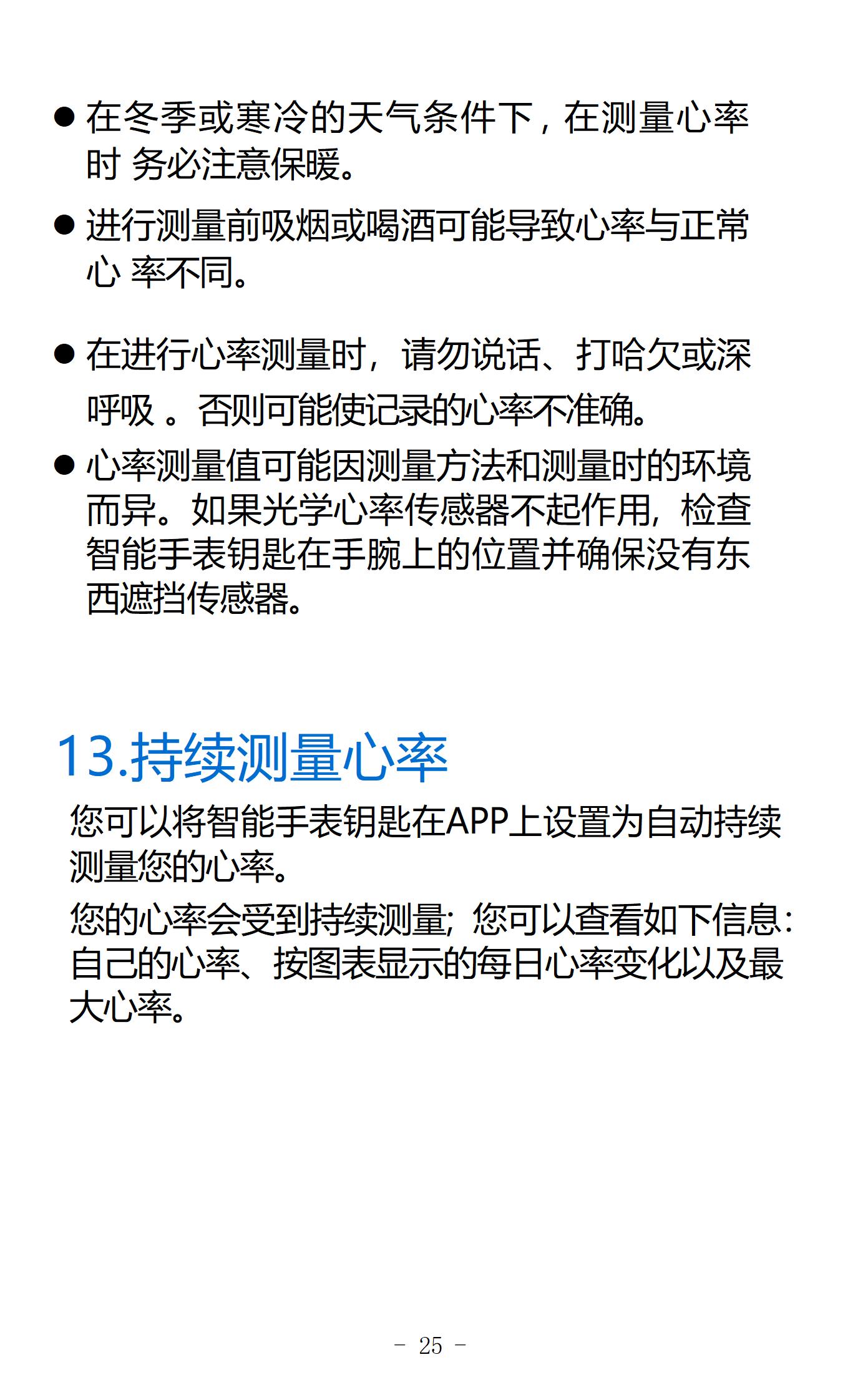 ● 在冬季或寒冷的天气条件下，在测量心率时 务必注意保暖。

● 进行测量前吸烟或喝酒可能导致心率与正常心 率不同。

● 在进行心率测量时，请勿说话、打哈欠或深呼吸 。否则可能使记录的心率不准确。

● 心率测量值可能因测量方法和测量时的环境而异。如果光学心率传感器不起作用，检查智能手表钥匙在手腕上的位置并确保没有东西遮挡传感器。

13.持续测量心率

您可以将智能手表钥匙在APP上设置为自动持续测量您的心率。

您的心率会受到持续测量；您可以查看如下信息：自己的心率、按图表显示的每日心率变化以及最大心率。

- 25 -